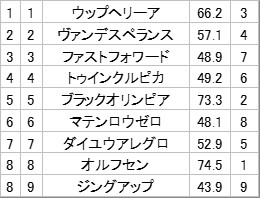 | 1 | 1 | ウップヘリーア | 66.2 | 3 |
|---|---|---|---|---|
| 2 | 2 | ヴァンデスペランス | 57.1 | 4 |
| 3 | 3 | ファストフォワード | 48.9 | 7 |
| 4 | 4 | トゥインクルピカ | 49.2 | 6 |
| 5 | 5 | ブラックオリンピア | 73.3 | 2 |
| 6 | 6 | マテンロウゼロ | 48.1 | 8 |
| 7 | 7 | ダイユウアレグロ | 52.9 | 5 |
| 8 | 8 | オルフセン | 74.5 | 1 |
| 8 | 9 | ジングアップ | 43.9 | 9 |